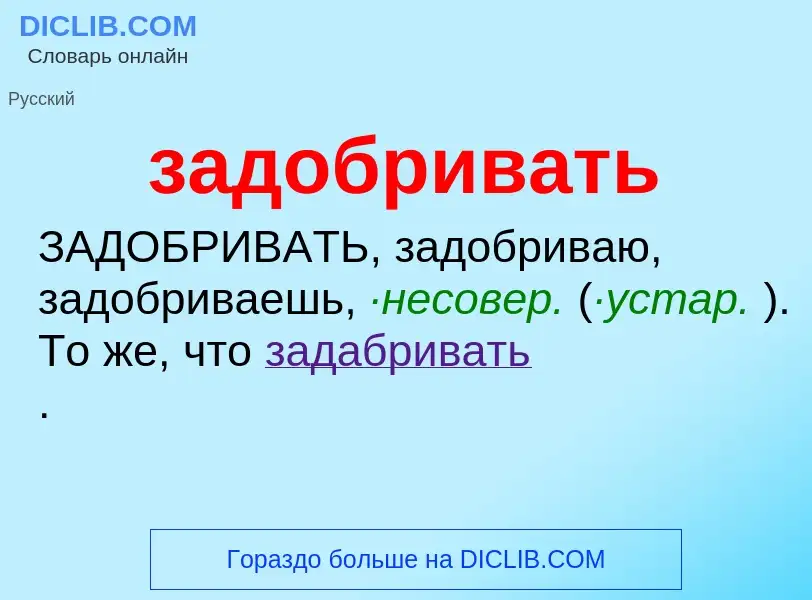 DICLIB.COM
Словарь онлайн

Русский

задобривать

ЗАДОБРИВАТЬ, задобриваю, задобриваешь, ·несовер. (·устар. ). То же, что задабривать
.

Гораздо больше на DICLIB.COM